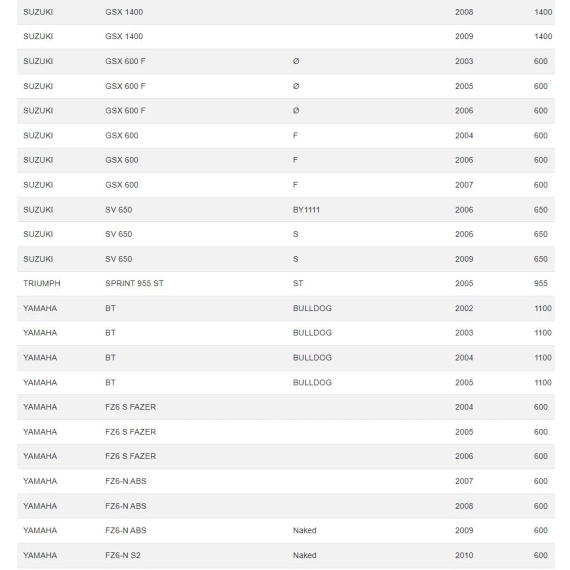 | | | | | |
|---|---|---|---|---|
| SUZUKI | GSX 1400 | | 2008 | 1400 |
| SUZUKI | GSX 1400 | | 2009 | 1400 |
| SUZUKI | GSX 600 F | Ø | 2003 | 600 |
| SUZUKI | GSX 600 F | Ø | 2005 | 600 |
| SUZUKI | GSX 600 F | Ø | 2006 | 600 |
| SUZUKI | GSX 600 | F | 2004 | 600 |
| SUZUKI | GSX 600 | F | 2006 | 600 |
| SUZUKI | GSX 600 | F | 2007 | 600 |
| SUZUKI | SV 650 | BY1111 | 2006 | 650 |
| SUZUKI | SV 650 | S | 2006 | 650 |
| SUZUKI | SV 650 | S | 2009 | 650 |
| TRIUMPH | SPRINT 955 ST | ST | 2005 | 955 |
| YAMAHA | BT | BULLDOG | 2002 | 1100 |
| YAMAHA | BT | BULLDOG | 2003 | 1100 |
| YAMAHA | BT | BULLDOG | 2004 | 1100 |
| YAMAHA | BT | BULLDOG | 2005 | 1100 |
| YAMAHA | FZ6 S FAZER | | 2004 | 600 |
| YAMAHA | FZ6 S FAZER | | 2005 | 600 |
| YAMAHA | FZ6 S FAZER | | 2006 | 600 |
| YAMAHA | FZ6-N ABS | | 2007 | 600 |
| YAMAHA | FZ6-N ABS | | 2008 | 600 |
| YAMAHA | FZ6-N ABS | Naked | 2009 | 600 |
| YAMAHA | FZ6-N S2 | Naked | 2010 | 600 |